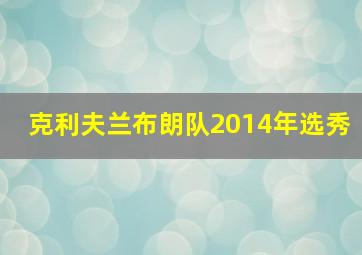 克利夫兰布朗队2014年选秀